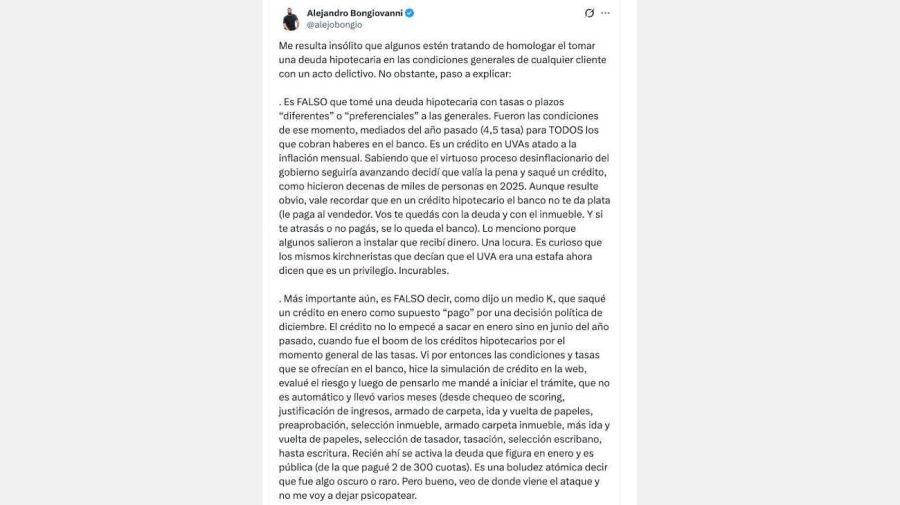 Alejandro Bongiovanni
@alejobongio

Me resulta insólito que algunos estén tratando de homologar el tomar una deuda hipotecaria en las condiciones generales de cualquier cliente con un acto delictivo. No obstante, paso a explicar:

. Es FALSO que tomé una deuda hipotecaria con tasas o plazos "diferentes" o "preferenciales" a las generales. Fueron las condiciones de ese momento, mediados del año pasado (4,5 tasa) para TODOS los que cobran haberes en el banco. Es un crédito en UVAs atado a la inflación mensual. Sabiendo que el virtuoso proceso desinflacionario del gobierno seguiría avanzando decidí que valía la pena y saqué un crédito, como hicieron decenas de miles de personas en 2025. Aunque resulte obvio, vale recordar que en un crédito hipotecario el banco no te da plata (le paga al vendedor. Vos te quedás con la deuda y con el inmueble. Y si te atrasás o no pagás, se lo queda el banco). Lo menciono porque algunos salieron a instalar que recibí dinero. Una locura. Es curioso que los mismos kirchneristas que decían que el UVA era una estafa ahora dicen que es un privilegio. Incurables.

. Más importante aún, es FALSO decir, como dijo un medio K, que saqué un crédito en enero como supuesto "pago" por una decisión política de diciembre. El crédito no lo empecé a sacar en enero sino en junio del año pasado, cuando fue el boom de los créditos hipotecarios por el momento general de las tasas. Vi por entonces las condiciones y tasas que se ofrecían en el banco, hice la simulación de crédito en la web, evalué el riesgo y luego de pensarlo me mandé a iniciar el trámite, que no es automático y llevó varios meses (desde chequeo de scoring, justificación de ingresos, armado de carpeta, ida y vuelta de papeles, preaprobación, selección inmueble, armado carpeta inmueble, más ida y vuelta de papeles, selección de tasador, tasación, selección escribano, hasta escritura. Recién ahí se activa la deuda que figura en enero y es pública (de la que pagué 2 de 300 cuotas). Es una boludez atómica decir que fue algo oscuro o raro. Pero bueno, veo de donde viene el ataque y no me voy a dejar psicopatear.